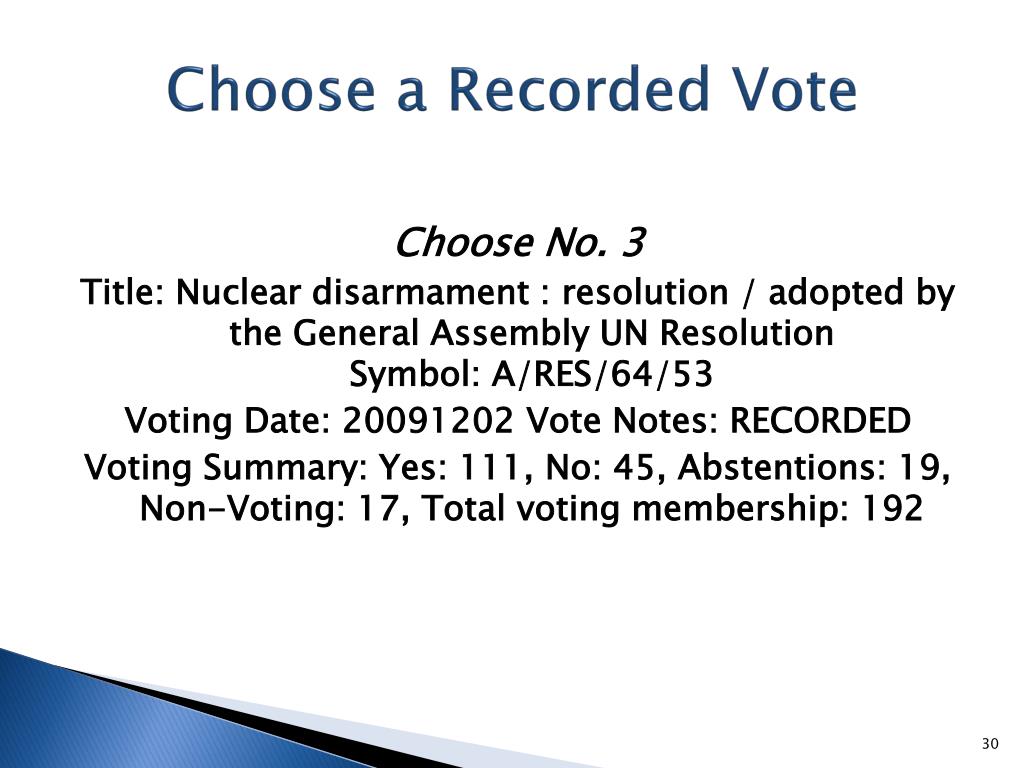 Choose a Recorded Vote

Choose No. 3

Title: Nuclear disarmament : resolution / adopted by the General Assembly UN Resolution
Symbol: A/RES/64/53

Voting Date: 20091202 Vote Notes: RECORDED

Voting Summary: Yes: 111, No: 45, Abstentions: 19, Non-Voting: 17, Total voting membership: 192

30